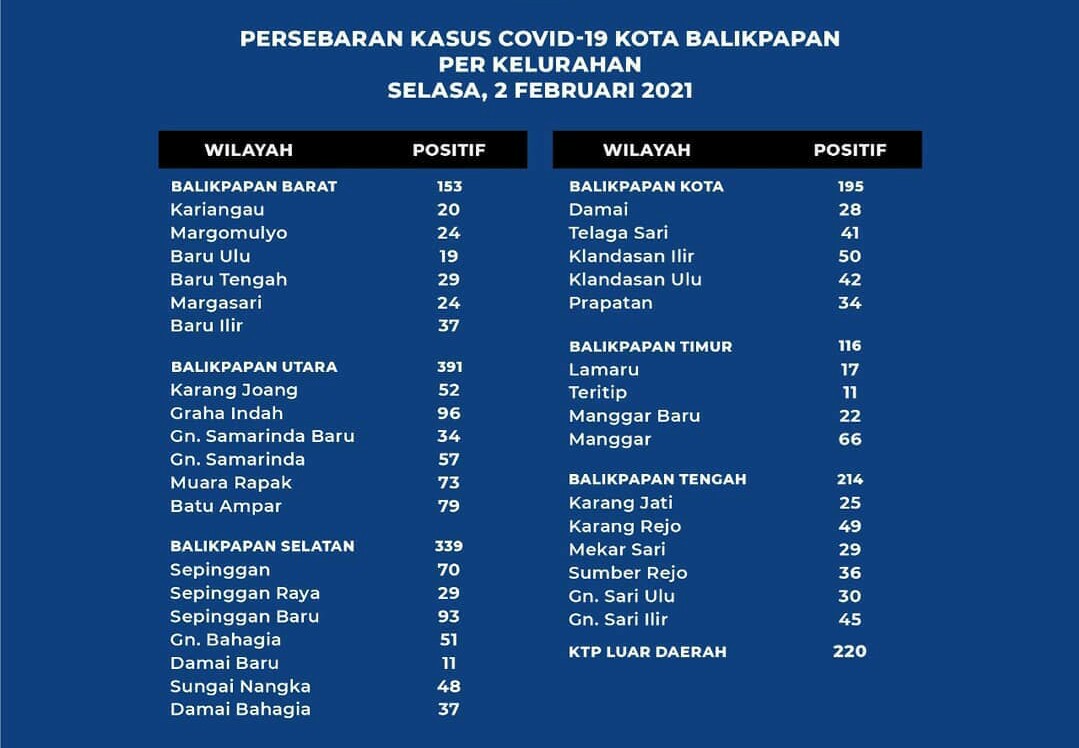 PERSEBARAN KASUS COVID-19 KOTA BALIKPAPAN
PER KELURAHAN
SELASA, 2 FEBRUARI 2021

| WILAYAH | POSITIF |
|---|---|
| BALIKPAPAN BARAT | 153 |
| Kariangau | 20 |
| Margomulyo | 24 |
| Baru Ulu | 19 |
| Baru Tengah | 29 |
| Margasari | 24 |
| Baru Ilir | 37 |
| BALIKPAPAN UTARA | 391 |
| Karang Joang | 52 |
| Graha Indah | 96 |
| Gn. Samarinda Baru | 34 |
| Gn. Samarinda | 57 |
| Muara Rapak | 73 |
| Batu Ampar | 79 |
| BALIKPAPAN SELATAN | 339 |
| Sepinggan | 70 |
| Sepinggan Raya | 29 |
| Sepinggan Baru | 93 |
| Gn. Bahagia | 51 |
| Damai Baru | 11 |
| Sungai Nangka | 48 |
| Damai Bahagia | 37 |

| WILAYAH | POSITIF |
|---|---|
| BALIKPAPAN KOTA | 195 |
| Damai | 28 |
| Telaga Sari | 41 |
| Klandasan Ilir | 50 |
| Klandasan Ulu | 42 |
| Prapatan | 34 |
| BALIKPAPAN TIMUR | 116 |
| Lamaru | 17 |
| Teritip | 11 |
| Manggar Baru | 22 |
| Manggar | 66 |
| BALIKPAPAN TENGAH | 214 |
| Karang Jati | 25 |
| Karang Rejo | 49 |
| Mekar Sari | 29 |
| Sumber Rejo | 36 |
| Gn. Sari Ulu | 30 |
| Gn. Sari Ilir | 45 |
| KTP LUAR DAERAH | 220 |